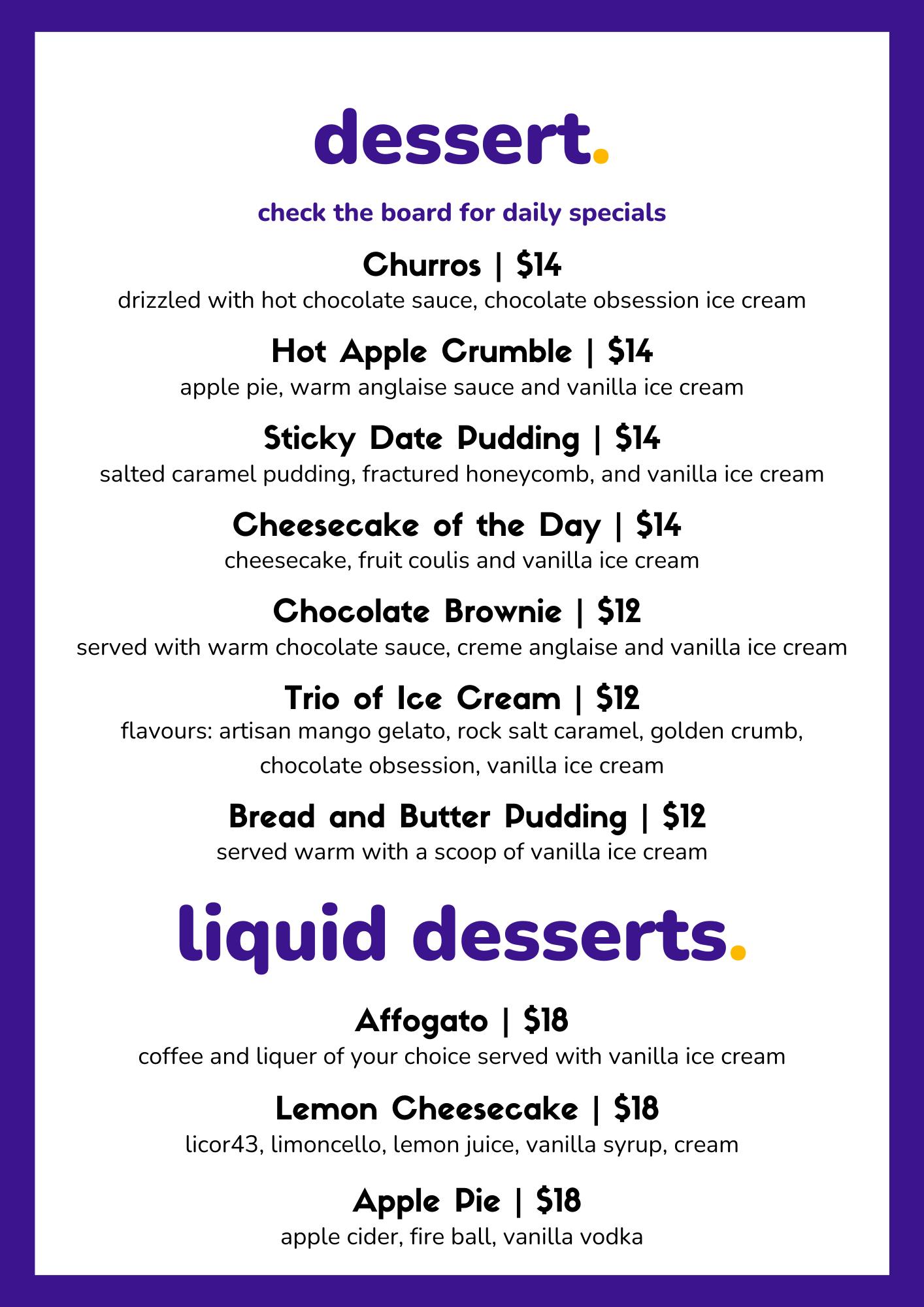 dessert.

check the board for daily specials

Churros | $14
drizzled with hot chocolate sauce, chocolate obsession ice cream

Hot Apple Crumble | $14
apple pie, warm anglaise sauce and vanilla ice cream

Sticky Date Pudding | $14
salted caramel pudding, fractured honeycomb, and vanilla ice cream

Cheesecake of the Day | $14
cheesecake, fruit coulis and vanilla ice cream

Chocolate Brownie | $12
served with warm chocolate sauce, creme anglaise and vanilla ice cream

Trio of Ice Cream | $12
flavours: artisan mango gelato, rock salt caramel, golden crumb, chocolate obsession, vanilla ice cream

Bread and Butter Pudding | $12
served warm with a scoop of vanilla ice cream

liquid desserts.

Affogato | $18
coffee and liquer of your choice served with vanilla ice cream

Lemon Cheesecake | $18
licor43, limoncello, lemon juice, vanilla syrup, cream

Apple Pie | $18
apple cider, fire ball, vanilla vodka